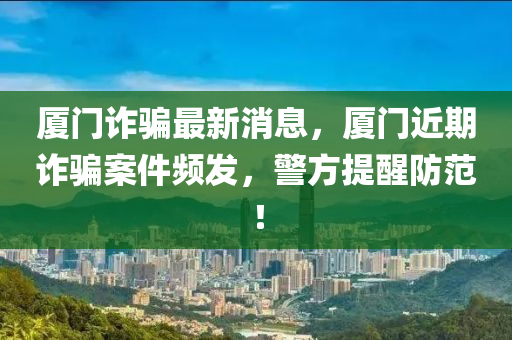 厦门诈骗最新消息，厦门近期诈骗案件频发，警方提醒防范！